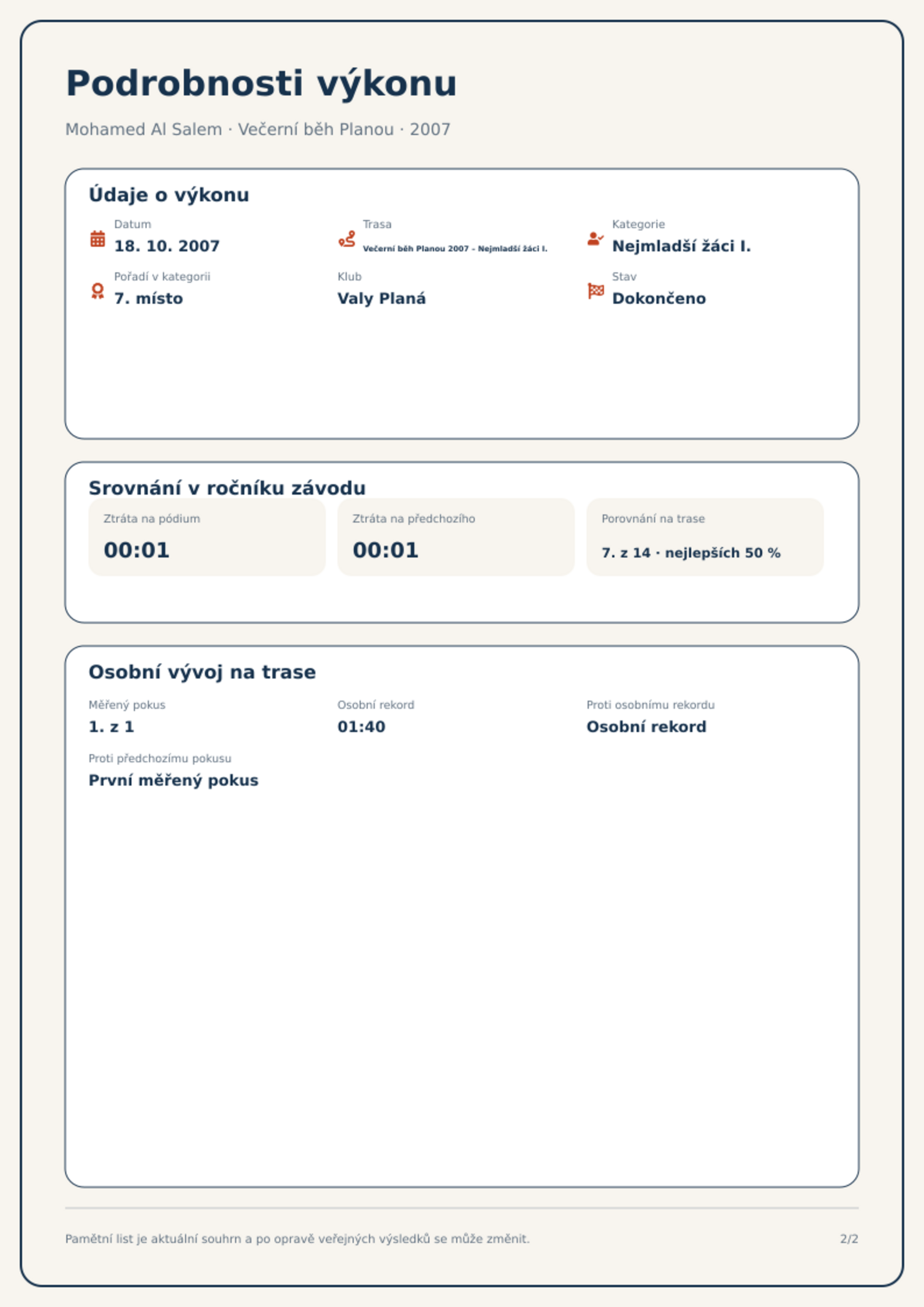 Podrobnosti výkonu

Mohamed Al Salem · Večerní běh Planou · 2007

Údaje o výkonu

Datum
18. 10. 2007

Trasa
Večerní běh Planou 2007 - Nejmladší žáci I.

Kategorie
Nejmladší žáci I.

Pořadí v kategorii
7. místo

Klub
Valy Planá

Stav
Dokončeno

Srovnání v ročníku závodu

Ztráta na pódium
00:01

Ztráta na předchozího
00:01

Porovnání na trase
7. z 14 · nejlepších 50 %

Osobní vývoj na trase

Měřený pokus
1. z 1

Osobní rekord
01:40

Proti osobnímu rekordu
Osobní rekord

Proti předchozímu pokusu
První měřený pokus

Pamětní list je aktuální souhrn a po opravě veřejných výsledků se může změnit.

2/2